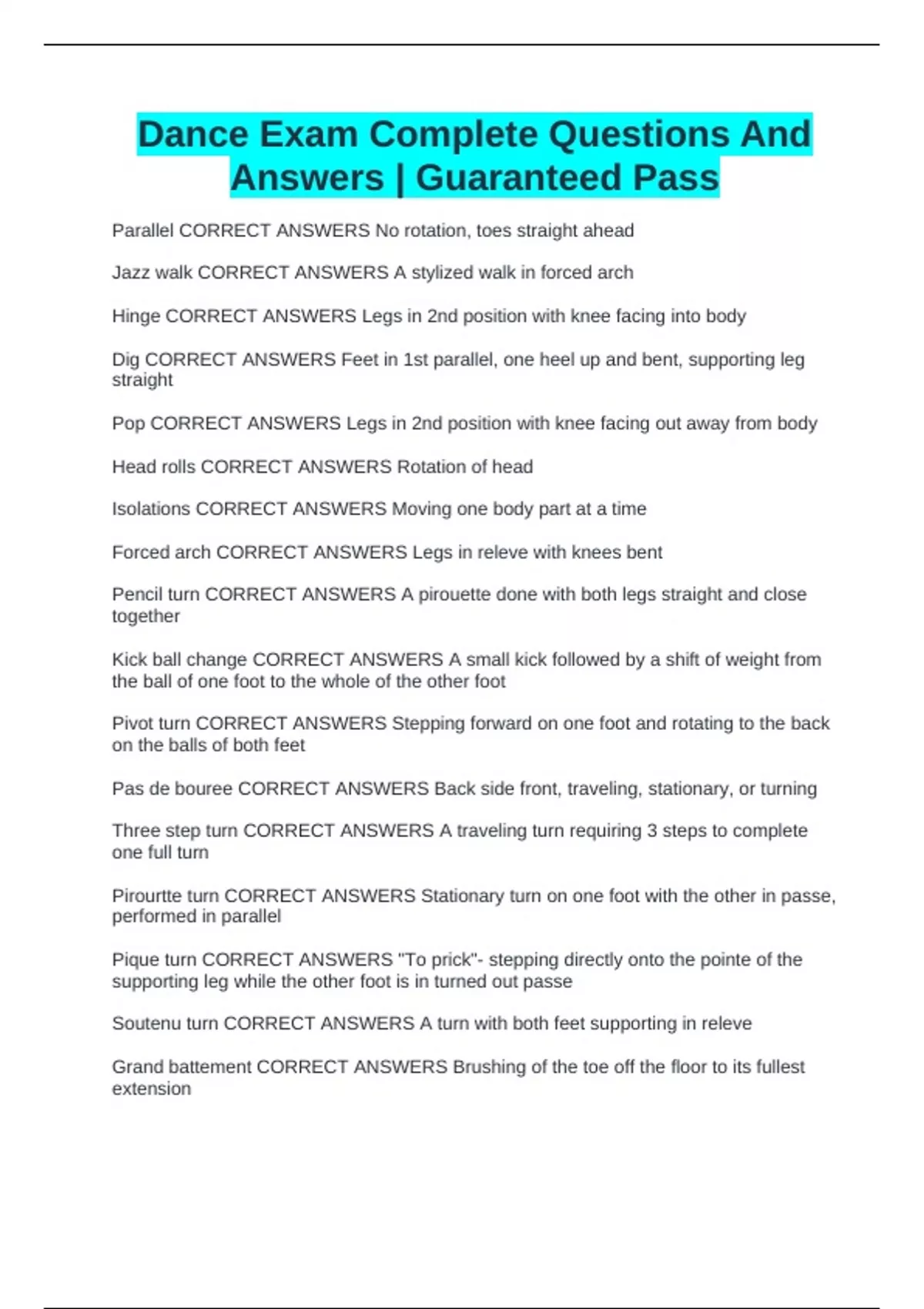 Dance Exam Complete Questions And Answers | Guaranteed Pass

Parallel CORRECT ANSWERS No rotation, toes straight ahead

Jazz walk CORRECT ANSWERS A stylized walk in forced arch

Hinge CORRECT ANSWERS Legs in 2nd position with knee facing into body

Dig CORRECT ANSWERS Feet in 1st parallel, one heel up and bent, supporting leg straight

Pop CORRECT ANSWERS Legs in 2nd position with knee facing out away from body

Head rolls CORRECT ANSWERS Rotation of head

Isolations CORRECT ANSWERS Moving one body part at a time

Forced arch CORRECT ANSWERS Legs in releve with knees bent

Pencil turn CORRECT ANSWERS A pirouette done with both legs straight and close together

Kick ball change CORRECT ANSWERS A small kick followed by a shift of weight from the ball of one foot to the whole of the other foot

Pivot turn CORRECT ANSWERS Stepping forward on one foot and rotating to the back on the balls of both feet

Pas de bouree CORRECT ANSWERS Back side front, traveling, stationary, or turning

Three step turn CORRECT ANSWERS A traveling turn requiring 3 steps to complete one full turn

Pirourtte turn CORRECT ANSWERS Stationary turn on one foot with the other in passe, performed in parallel

Pique turn CORRECT ANSWERS "To prick"- stepping directly onto the pointe of the supporting leg while the other foot is in turned out passe

Soutenu turn CORRECT ANSWERS A turn with both feet supporting in releve

Grand battement CORRECT ANSWERS Brushing of the toe off the floor to its fullest extension